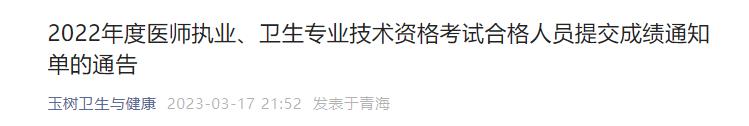 2022年度医师执业、卫生专业技术资格考试合格人员提交成绩通知单的通告

玉树卫生与健康 2023-03-17 21:52 发表于青海